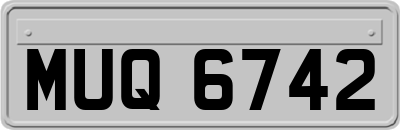 MUQ 6742